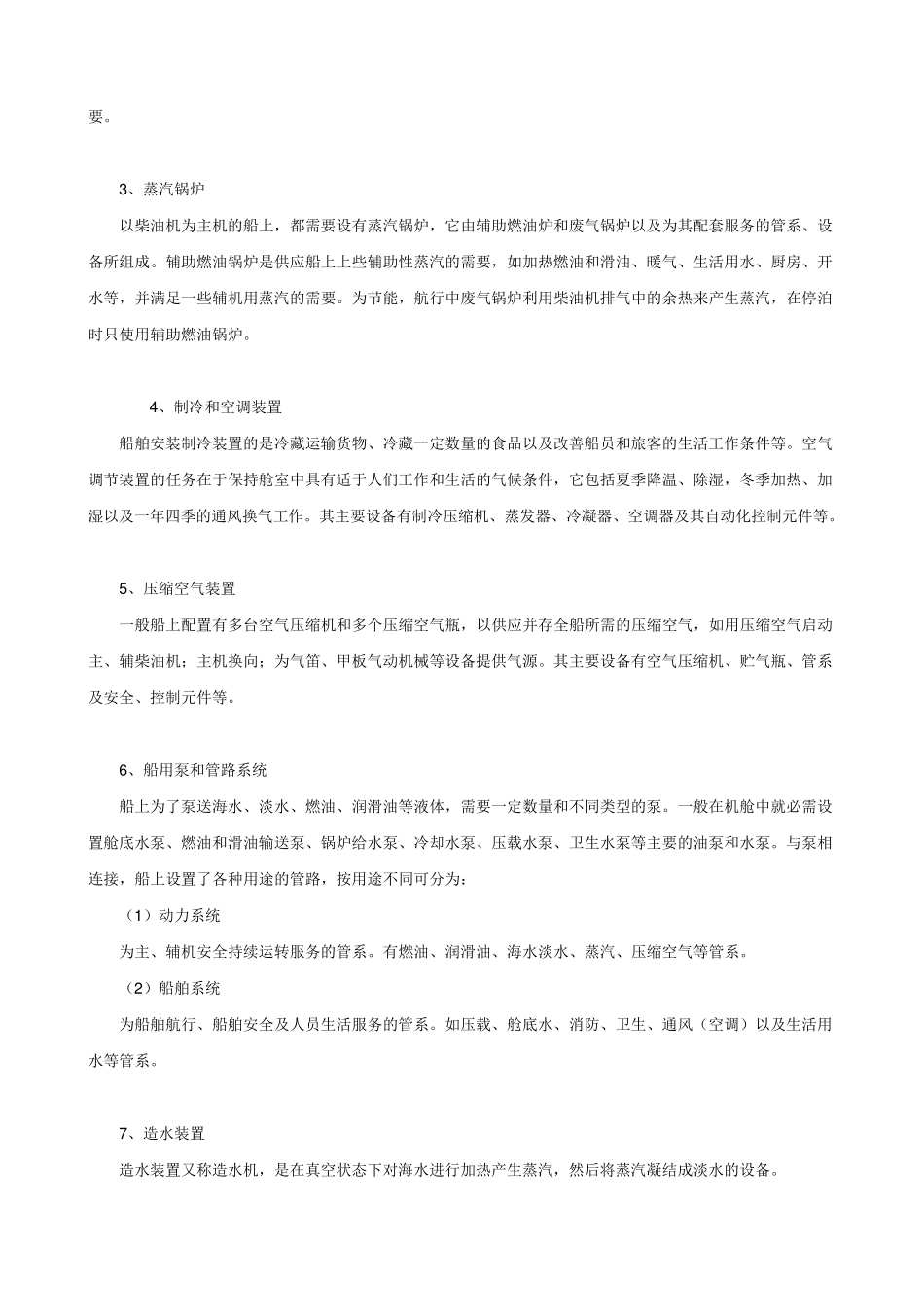 要。

3、蒸汽锅炉

以柴油机为主机的船上，都需要设有蒸汽锅炉，它由辅助燃油炉和废气锅炉以及为其配套服务的管系、设备所组成。辅助燃油锅炉是供应船上上些辅助性蒸汽的需要，如加热燃油和滑油、暖气、生活用水、厨房、开水等，并满足一些辅机用蒸汽的需要。为节能，航行中废气锅炉利用柴油机排气中的余热来产生蒸汽，在停泊时只使用辅助燃油锅炉。

4、制冷和空调装置

船舶安装制冷装置的是冷藏运输货物、冷藏一定数量的食品以及改善船员和旅客的生活工作条件等。空气调节装置的任务在于保持舱室中具有适于人们工作和生活的气候条件，它包括夏季降温、除湿，冬季加热、加湿以及一年四季的通风换气工作。其主要设备有制冷压缩机、蒸发器、冷凝器、空调器及其自动化控制元件等。

5、压缩空气装置

一般船上配置有多台空气压缩机和多个压缩空气瓶，以供应并存全船所需的压缩空气，如用压缩空气启动主、辅柴油机；主机换向；为气笛、甲板气动机械等设备提供气源。其主要设备有空气压缩机、贮气瓶、管系及安全、控制元件等。

6、船用泵和管路系统

船上为了泵送海水、淡水、燃油、润滑油等液体，需要一定数量和不同类型的泵。一般在机舱中就必需设置舱底水泵、燃油和滑油输送泵、锅炉给水泵、冷却水泵、压载水泵、卫生水泵等主要的油泵和水泵。与泵相连接，船上设置了各种用途的管路，按用途不同可分为：

（1）动力系统

为主、辅机安全持续运转服务的管系。有燃油、润滑油、海水淡水、蒸汽、压缩空气等管系。

（2）船舶系统

为船舶航行、船舶安全及人员生活服务的管系。如压载、舱底水、消防、卫生、通风（空调）以及生活用水等管系。

7、造水装置

造水装置又称造水机，是在真空状态下对海水进行加热产生蒸汽，然后将蒸汽凝结成淡水的设备。